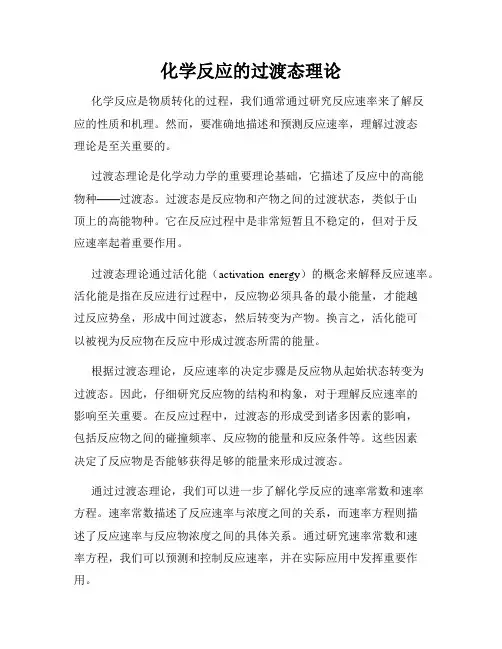 化学反应的过渡态理论

化学反应是物质转化的过程，我们通常通过研究反应速率来了解反应的性质和机理。然而，要准确地描述和预测反应速率，理解过渡态理论是至关重要的。

过渡态理论是化学动力学的重要理论基础，它描述了反应中的高能物种——过渡态。过渡态是反应物和产物之间的过渡状态，类似于山顶上的高能物种。它在反应过程中是非常短暂且不稳定的，但对于反应速率起着重要作用。

过渡态理论通过活化能（activation energy）的概念来解释反应速率。活化能是指在反应进行过程中，反应物必须具备的最小能量，才能越过反应势垒，形成中间过渡态，然后转变为产物。换言之，活化能可以被视为反应物在反应中形成过渡态所需的能量。

根据过渡态理论，反应速率的决定步骤是反应物从起始状态转变为过渡态。因此，仔细研究反应物的结构和构象，对于理解反应速率的影响至关重要。在反应过程中，过渡态的形成受到诸多因素的影响，包括反应物之间的碰撞频率、反应物的能量和反应条件等。这些因素决定了反应物是否能够获得足够的能量来形成过渡态。

通过过渡态理论，我们可以进一步了解化学反应的速率常数和速率方程。速率常数描述了反应速率与浓度之间的关系，而速率方程则描述了反应速率与反应物浓度之间的具体关系。通过研究速率常数和速率方程，我们可以预测和控制反应速率，并在实际应用中发挥重要作用。